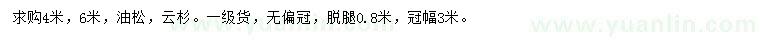 求购4米，6米，油松，云杉。一级货，无偏冠，脱腿0.8米，冠幅3米。

www.yuanlin.com www.yuanlin.com